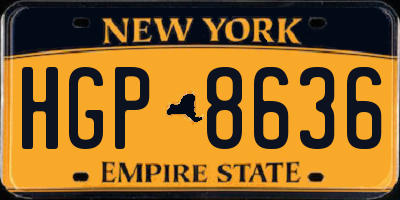 NEW YORK

HGP 8636

EMPIRE STATE